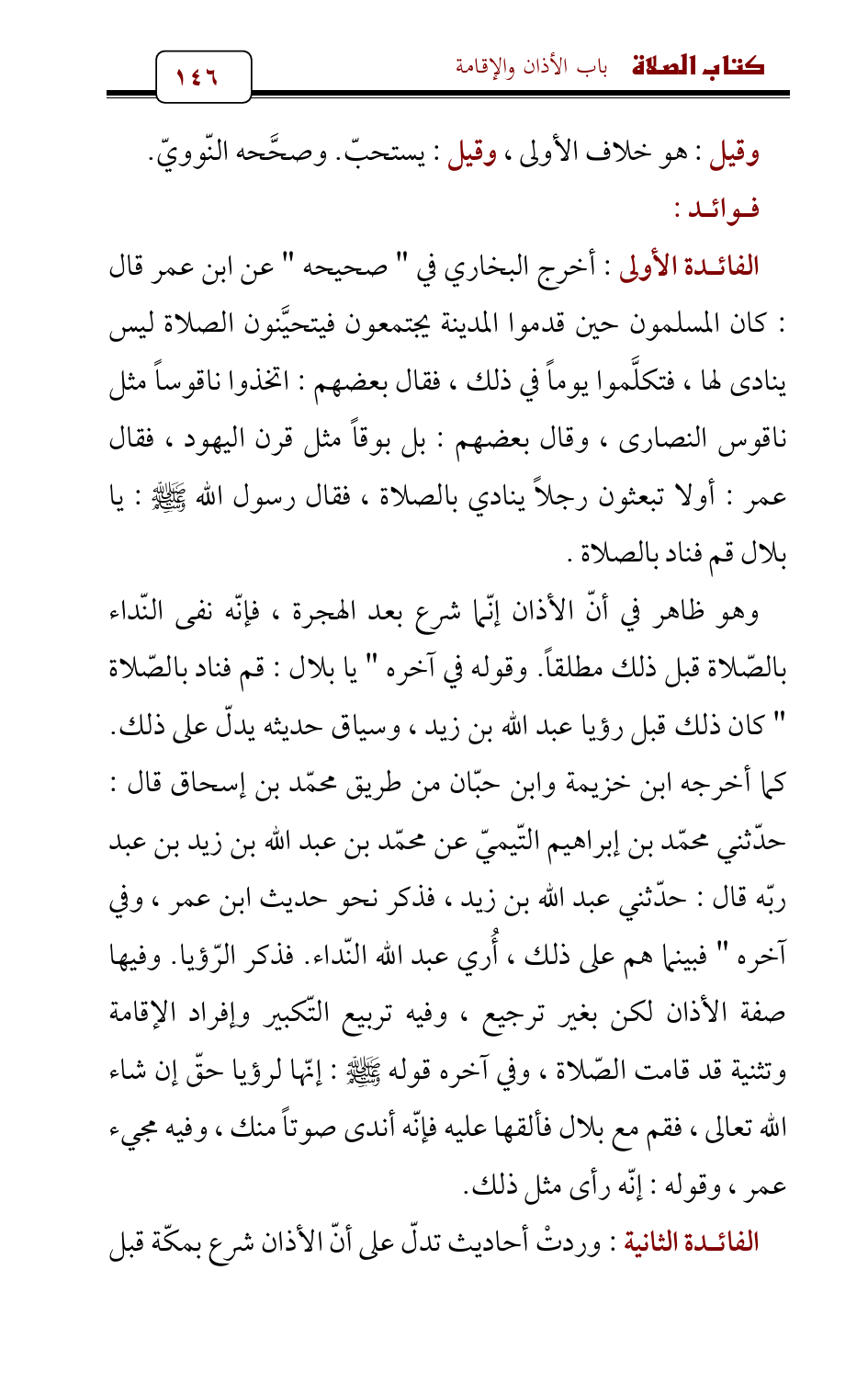 كتاب الصلاة باب الأذان والإقامة ١٤٦

وقيل : هو خلاف الأولى ، وقيل : يستحبّ. وصحَّحه النّوويّ.

فوائد :

الفائدة الأولى : أخرج البخاري في " صحيحه " عن ابن عمر قال : كان المسلمون حين قدموا المدينة يجتمعون فيتحيَّنون الصلاة ليس ينادى لها ، فتكلَّموا يوماً في ذلك ، فقال بعضهم : اتخذوا ناقوساً مثل ناقوس النصارى ، وقال بعضهم : بل بوقاً مثل قرن اليهود ، فقال عمر : أولا تبعثون رجلاً ينادي بالصلاة ، فقال رسول الله ﷺ : يا بلال قم فناد بالصلاة .

وهو ظاهر في أنّ الأذان إنّما شرع بعد الهجرة ، فإنّه نفى النّداء بالصّلاة قبل ذلك مطلقاً. وقوله في آخره " يا بلال : قم فناد بالصّلاة " كان ذلك قبل رؤيا عبد الله بن زيد ، وسياق حديثه يدلّ على ذلك. كما أخرجه ابن خزيمة وابن حبّان من طريق محمّد بن إسحاق قال : حدّثني محمّد بن إبراهيم التّيميّ عن محمّد بن عبد الله بن زيد بن عبد ربّه قال : حدّثني عبد الله بن زيد ، فذكر نحو حديث ابن عمر ، وفي آخره " فبينما هم على ذلك ، أُري عبد الله النّداء. فذكر الرّؤيا. وفيها صفة الأذان لكن بغير ترجيع ، وفيه تربيع التّكبير وإفراد الإقامة وتثنية قد قامت الصّلاة ، وفي آخره قوله ﷺ : إنّها لرؤيا حقّ إن شاء الله تعالى ، فقم مع بلال فألقها عليه فإنّه أندى صوتاً منك ، وفيه مجيء عمر ، وقوله : إنّه رأى مثل ذلك.

الفائدة الثانية : وردتْ أحاديث تدلّ على أنّ الأذان شرع بمكّة قبل